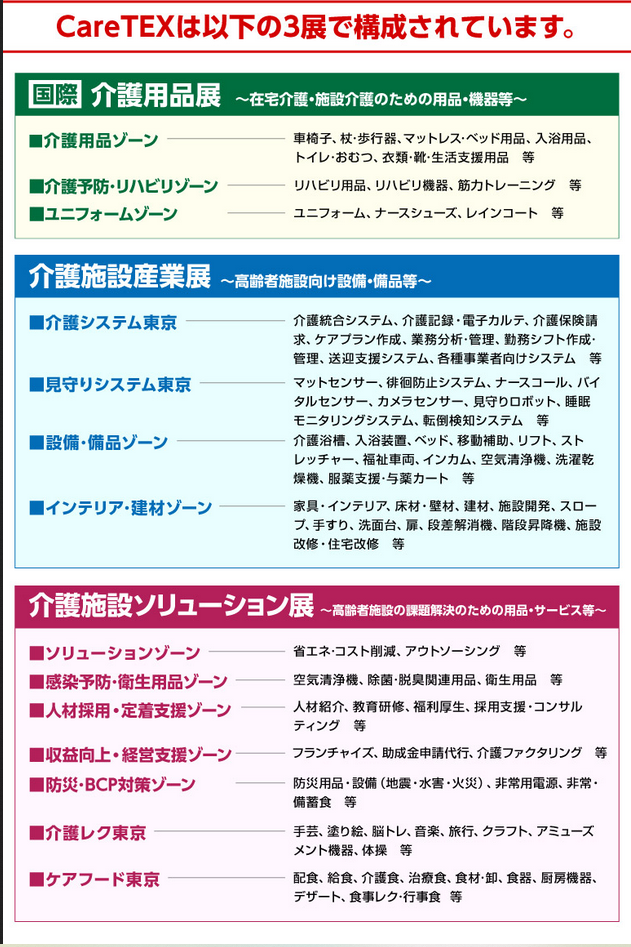 CareTEXは以下の3展で構成されています。

国際 介護用品展 ～在宅介護・施設介護のための用品・機器等～

■介護用品ゾーン　車椅子、杖・歩行器、マットレス・ベッド用品、入浴用品、トイレ・おむつ、衣類・靴・生活支援用品　等

■介護予防・リハビリゾーン　リハビリ用品、リハビリ機器、筋力トレーニング　等

■ユニフォームゾーン　ユニフォーム、ナースシューズ、レインコート　等

介護施設産業展 ～高齢者施設向け設備・備品等～

■介護システム東京　介護統合システム、介護記録・電子カルテ、介護保険請求、ケアプラン作成、業務分析・管理、勤務シフト作成・管理、送迎支援システム、各種事業者向けシステム　等

■見守りシステム東京　マットセンサー、徘徊防止システム、ナースコール、バイタルセンサー、カメラセンサー、見守りロボット、睡眠モニタリングシステム、転倒検知システム　等

■設備・備品ゾーン　介護浴槽、入浴装置、ベッド、移動補助、リフト、ストレッチャー、福祉車両、インカム、空気清浄機、洗濯乾燥機、服薬支援・与薬カート　等

■インテリア・建材ゾーン　家具・インテリア、床材・壁材、建材、施設開発、スロープ、手すり、洗面台、扉、段差解消機、階段昇降機、施設改修・住宅改修　等

介護施設ソリューション展 ～高齢者施設の課題解決のための用品・サービス等～

■ソリューションゾーン　省エネ・コスト削減、アウトソーシング　等

■感染予防・衛生用品ゾーン　空気清浄機、除菌・脱臭関連用品、衛生用品　等

■人材採用・定着支援ゾーン　人材紹介、教育研修、福利厚生、採用支援・コンサルティング　等

■収益向上・経営支援ゾーン　フランチャイズ、助成金申請代行、介護ファクタリング　等

■防災・BCP対策ゾーン　防災用品・設備（地震・水害・火災）、非常用電源、非常・備蓄食　等

■介護レク東京　手芸、塗り絵、脳トレ、音楽、旅行、クラフト、アミューズメント機器、体操　等

■ケアフード東京　配食、給食、介護食、治療食、食材・卸、食器、厨房機器、デザート、食事レク・行事食　等